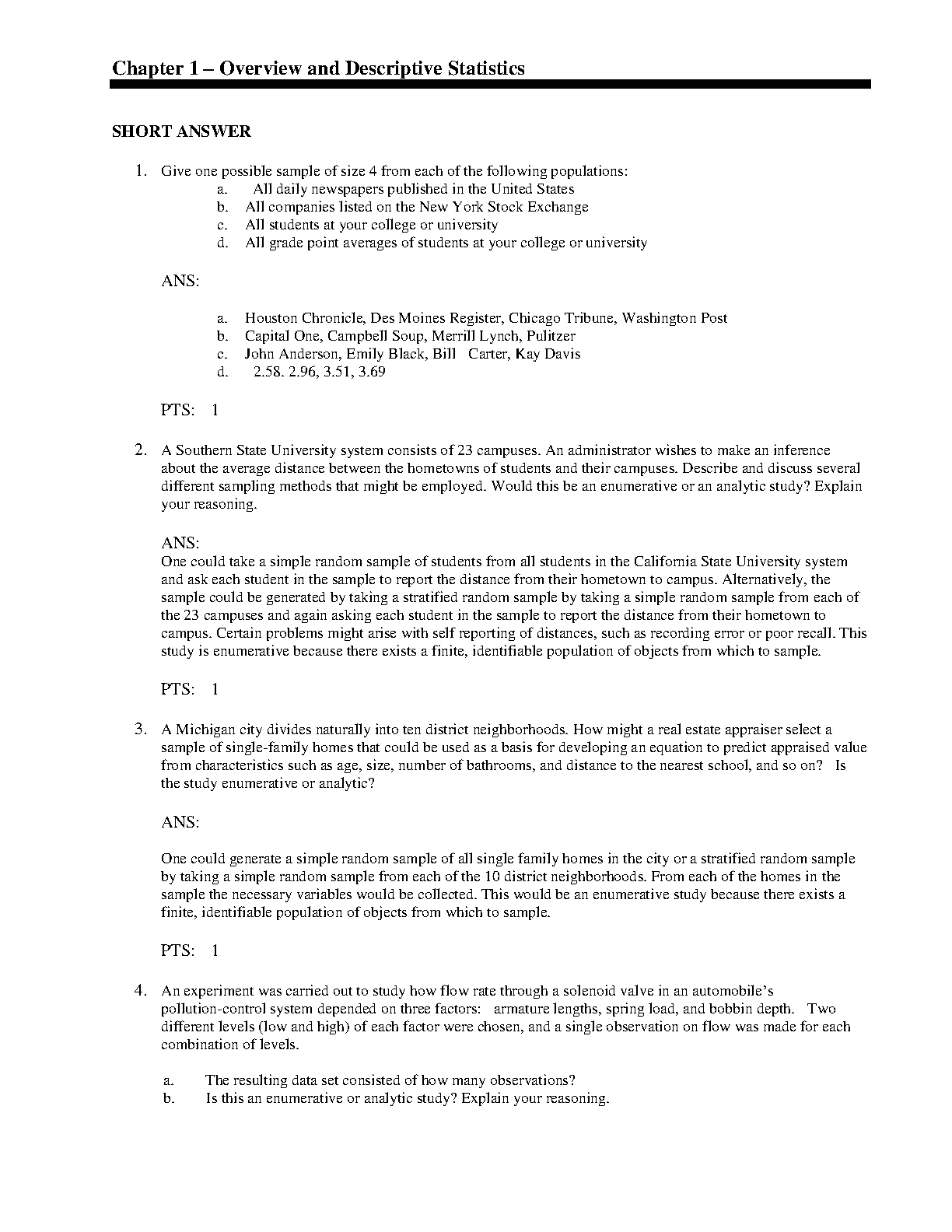 Chapter 1 – Overview and Descriptive Statistics

SHORT ANSWER

1. Give one possible sample of size 4 from each of the following populations:
a. All daily newspapers published in the United States
b. All companies listed on the New York Stock Exchange
c. All students at your college or university
d. All grade point averages of students at your college or university

ANS:

a. Houston Chronicle, Des Moines Register, Chicago Tribune, Washington Post
b. Capital One, Campbell Soup, Merrill Lynch, Pulitzer
c. John Anderson, Emily Black, Bill Carter, Kay Davis
d. 2.58. 2.96, 3.51, 3.69

PTS: 1

2. A Southern State University system consists of 23 campuses. An administrator wishes to make an inference about the average distance between the hometowns of students and their campuses. Describe and discuss several different sampling methods that might be employed. Would this be an enumerative or an analytic study? Explain your reasoning.

ANS:
One could take a simple random sample of students from all students in the California State University system and ask each student in the sample to report the distance from their hometown to campus. Alternatively, the sample could be generated by taking a stratified random sample by taking a simple random sample from each of the 23 campuses and again asking each student in the sample to report the distance from their hometown to campus. Certain problems might arise with self reporting of distances, such as recording error or poor recall. This study is enumerative because there exists a finite, identifiable population of objects from which to sample.

PTS: 1

3. A Michigan city divides naturally into ten district neighborhoods. How might a real estate appraiser select a sample of single-family homes that could be used as a basis for developing an equation to predict appraised value from characteristics such as age, size, number of bathrooms, and distance to the nearest school, and so on? Is the study enumerative or analytic?

ANS:

One could generate a simple random sample of all single family homes in the city or a stratified random sample by taking a simple random sample from each of the 10 district neighborhoods. From each of the homes in the sample the necessary variables would be collected. This would be an enumerative study because there exists a finite, identifiable population of objects from which to sample.

PTS: 1

4. An experiment was carried out to study how flow rate through a solenoid valve in an automobile's pollution-control system depended on three factors: armature lengths, spring load, and bobbin depth. Two different levels (low and high) of each factor were chosen, and a single observation on flow was made for each combination of levels.

a. The resulting data set consisted of how many observations?
b. Is this an enumerative or analytic study? Explain your reasoning.